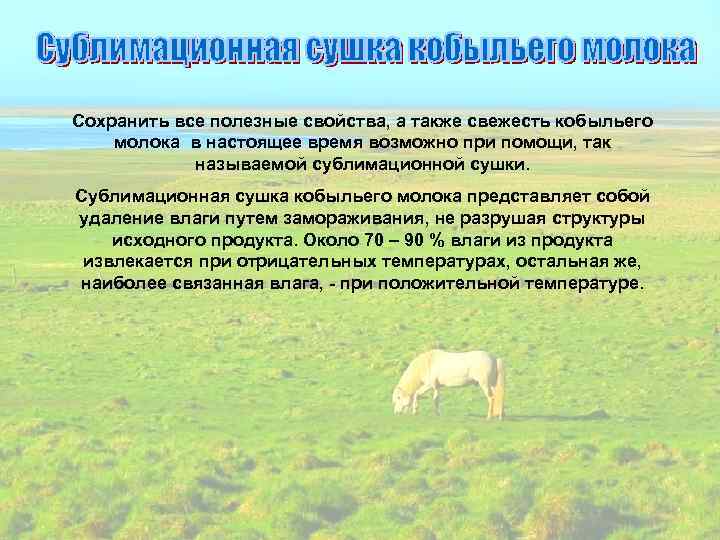 Сублимационная сушка кобыльего молока

Сохранить все полезные свойства, а также свежесть кобыльего молока в настоящее время возможно при помощи, так называемой сублимационной сушки.

Сублимационная сушка кобыльего молока представляет собой удаление влаги путем замораживания, не разрушая структуры исходного продукта. Около 70 – 90 % влаги из продукта извлекается при отрицательных температурах, остальная же, наиболее связанная влага, - при положительной температуре.